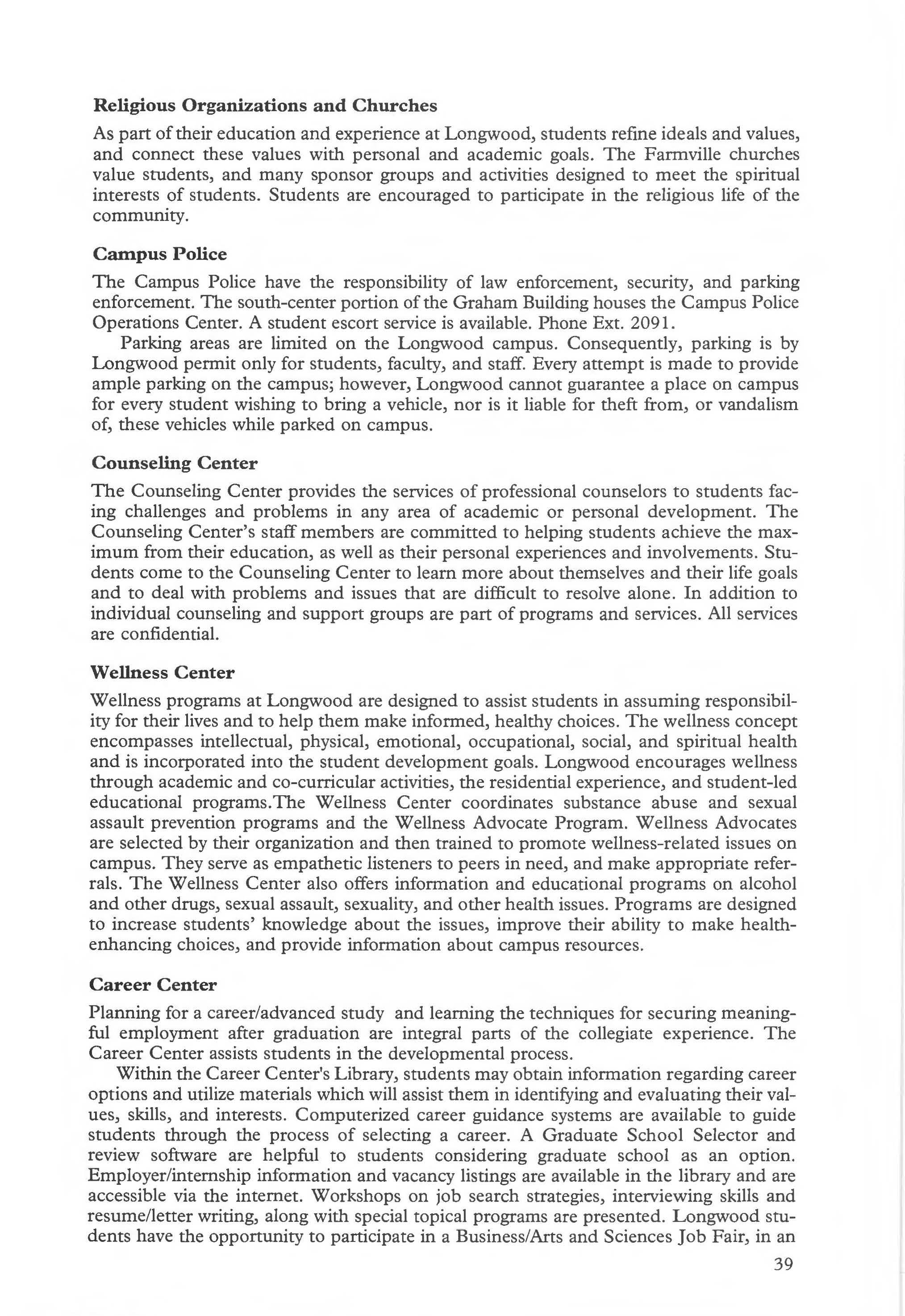 Religious Organizations and Churches

As part of their education and experience at Longwood, students refine ideals and values, and connect these values with personal and academic goals. The Farmville churches value students, and many sponsor groups and activities designed to meet the spiritual interests of students. Students are encouraged to participate in the religious life of the community.

Campus Police

The Campus Police have the responsibility of law enforcement, security, and parking enforcement. The south-center portion of the Graham Building houses the Campus Police Operations Center. A student escort service is available. Phone Ext. 2091.

Parking areas are limited on the Longwood campus. Consequently, parking is by Longwood permit only for students, faculty, and staff. Every attempt is made to provide ample parking on the campus; however, Longwood cannot guarantee a place on campus for every student wishing to bring a vehicle, nor is it liable for theft from, or vandalism of, these vehicles while parked on campus.

Counseling Center

The Counseling Center provides the services of professional counselors to students facing challenges and problems in any area of academic or personal development. The Counseling Center's staff members are committed to helping students achieve the maximum from their education, as well as their personal experiences and involvements. Students come to the Counseling Center to learn more about themselves and their life goals and to deal with problems and issues that are difficult to resolve alone. In addition to individual counseling and support groups are part of programs and services. All services are confidential.

Wellness Center

Wellness programs at Longwood are designed to assist students in assuming responsibility for their lives and to help them make informed, healthy choices. The wellness concept encompasses intellectual, physical, emotional, occupational, social, and spiritual health and is incorporated into the student development goals. Longwood encourages wellness through academic and co-curricular activities, the residential experience, and student-led educational programs.The Wellness Center coordinates substance abuse and sexual assault prevention programs and the Wellness Advocate Program. Wellness Advocates are selected by their organization and then trained to promote wellness-related issues on campus. They serve as empathetic listeners to peers in need, and make appropriate referrals. The Wellness Center also offers information and educational programs on alcohol and other drugs, sexual assault, sexuality, and other health issues. Programs are designed to increase students' knowledge about the issues, improve their ability to make health-enhancing choices, and provide information about campus resources.

Career Center

Planning for a career/advanced study and learning the techniques for securing meaningful employment after graduation are integral parts of the collegiate experience. The Career Center assists students in the developmental process.

Within the Career Center's Library, students may obtain information regarding career options and utilize materials which will assist them in identifying and evaluating their values, skills, and interests. Computerized career guidance systems are available to guide students through the process of selecting a career. A Graduate School Selector and review software are helpful to students considering graduate school as an option. Employer/internship information and vacancy listings are available in the library and are accessible via the internet. Workshops on job search strategies, interviewing skills and resume/letter writing, along with special topical programs are presented. Longwood students have the opportunity to participate in a Business/Arts and Sciences Job Fair, in an

39